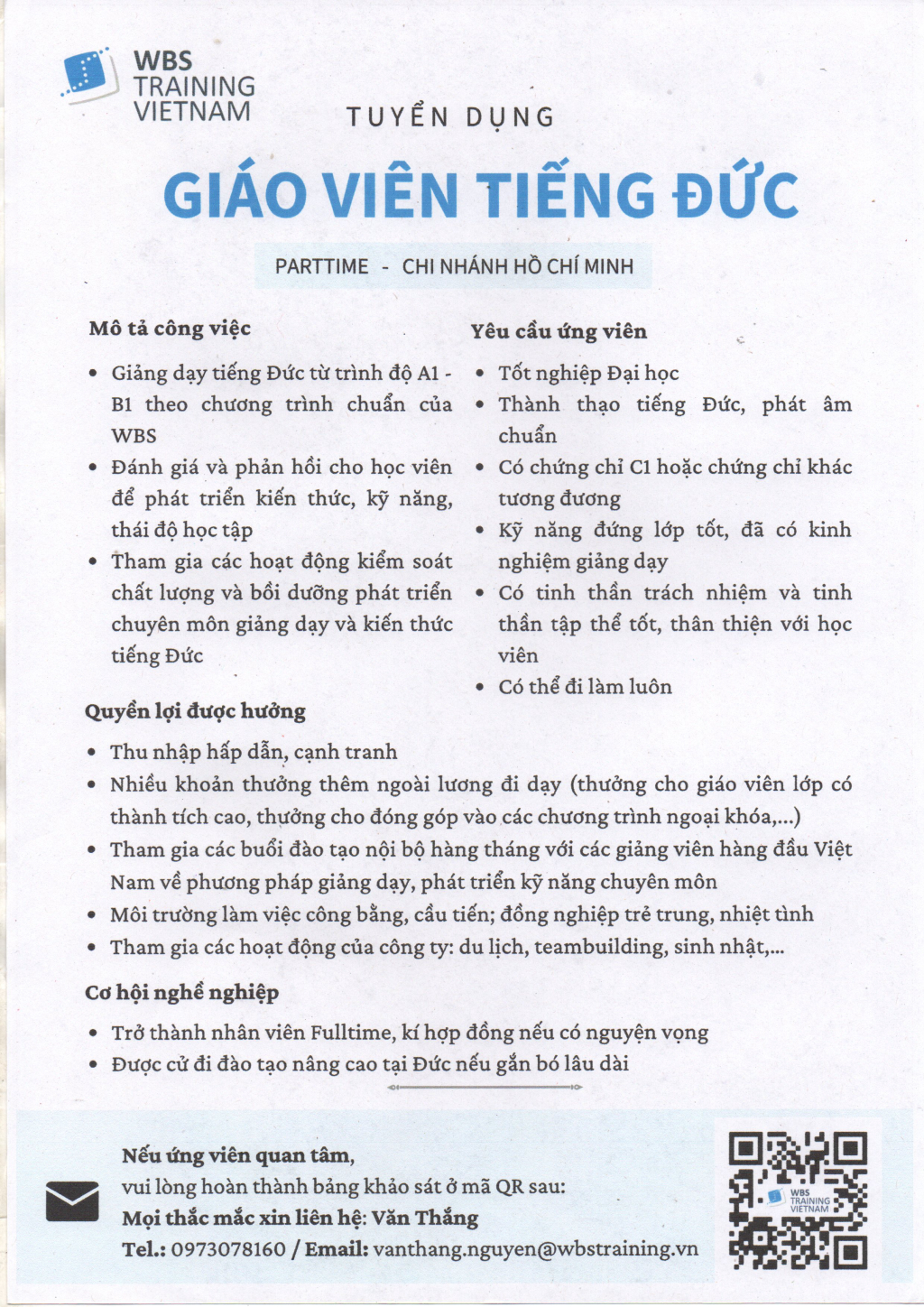 WBS TRAINING VIETNAM

TUYỂN DỤNG

GIÁO VIÊN TIẾNG ĐỨC

PARTTIME - CHI NHÁNH HỒ CHÍ MINH

Mô tả công việc

• Giảng dạy tiếng Đức từ trình độ A1 - B1 theo chương trình chuẩn của WBS
• Đánh giá và phản hồi cho học viên để phát triển kiến thức, kỹ năng, thái độ học tập
• Tham gia các hoạt động kiểm soát chất lượng và bồi dưỡng phát triển chuyên môn giảng dạy và kiến thức tiếng Đức

Yêu cầu ứng viên

• Tốt nghiệp Đại học
• Thành thạo tiếng Đức, phát âm chuẩn
• Có chứng chỉ C1 hoặc chứng chỉ khác tương đương
• Kỹ năng đứng lớp tốt, đã có kinh nghiệm giảng dạy
• Có tinh thần trách nhiệm và tinh thần tập thể tốt, thân thiện với học viên
• Có thể đi làm luôn

Quyền lợi được hưởng

• Thu nhập hấp dẫn, cạnh tranh
• Nhiều khoản thưởng thêm ngoài lương đi dạy (thưởng cho giáo viên lớp có thành tích cao, thưởng cho đóng góp vào các chương trình ngoại khóa,...)
• Tham gia các buổi đào tạo nội bộ hàng tháng với các giảng viên hàng đầu Việt Nam về phương pháp giảng dạy, phát triển kỹ năng chuyên môn
• Môi trường làm việc công bằng, cầu tiến; đồng nghiệp trẻ trung, nhiệt tình
• Tham gia các hoạt động của công ty: du lịch, teambuilding, sinh nhật,...

Cơ hội nghề nghiệp

• Trở thành nhân viên Fulltime, kí hợp đồng nếu có nguyện vọng
• Được cử đi đào tạo nâng cao tại Đức nếu gắn bó lâu dài

Nếu ứng viên quan tâm,
vui lòng hoàn thành bảng khảo sát ở mã QR sau:
Mọi thắc mắc xin liên hệ: Văn Thắng
Tel.: 0973078160 / Email: vanthang.nguyen@wbstraining.vn

WBS TRAINING VIETNAM